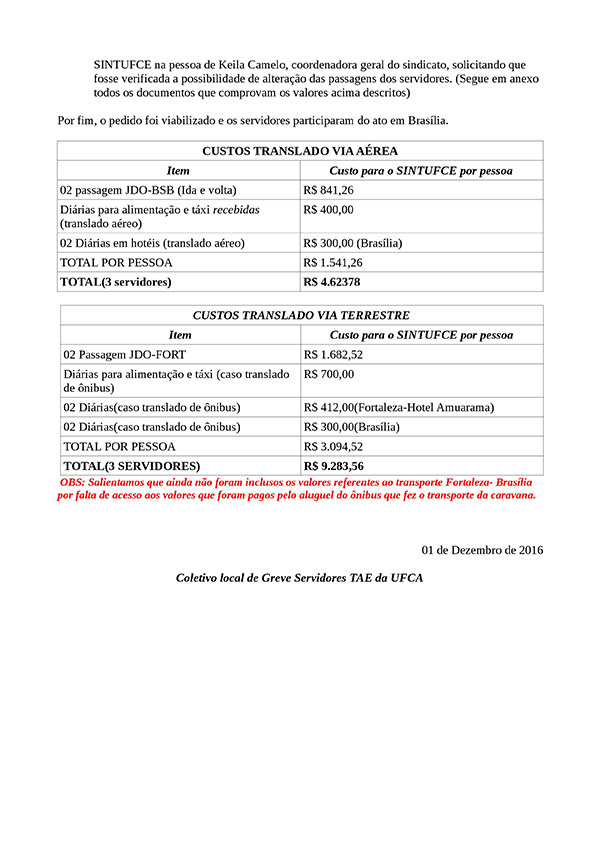 SINTUFCE na pessoa de Keila Camelo, coordenadora geral do sindicato, solicitando que fosse verificada a possibilidade de alteração das passagens dos servidores. (Segue em anexo todos os documentos que comprovam os valores acima descritos)

Por fim, o pedido foi viabilizado e os servidores participaram do ato em Brasília.

| CUSTOS TRANSLADO VIA AÉREA | |
|---|---|
| Item | Custo para o SINTUFCE por pessoa |
| 02 passagem JDO-BSB (Ida e volta) | R$ 841,26 |
| Diárias para alimentação e táxi recebidas (translado aéreo) | R$ 400,00 |
| 02 Diárias em hotéis (translado aéreo) | R$ 300,00 (Brasília) |
| TOTAL POR PESSOA | R$ 1.541,26 |
| TOTAL(3 servidores) | R$ 4.62378 |

| CUSTOS TRANSLADO VIA TERRESTRE | |
|---|---|
| Item | Custo para o SINTUFCE por pessoa |
| 02 Passagem JDO-FORT | R$ 1.682,52 |
| Diárias para alimentação e táxi (caso translado de ônibus) | R$ 700,00 |
| 02 Diárias(caso translado de ônibus) | R$ 412,00(Fortaleza-Hotel Amuarama) |
| 02 Diárias(caso translado de ônibus) | R$ 300,00(Brasília) |
| TOTAL POR PESSOA | R$ 3.094,52 |
| TOTAL(3 SERVIDORES) | R$ 9.283,56 |

OBS: Salientamos que ainda não foram inclusos os valores referentes ao transporte Fortaleza- Brasília por falta de acesso aos valores que foram pagos pelo aluguel do ônibus que fez o transporte da caravana.

01 de Dezembro de 2016

Coletivo local de Greve Servidores TAE da UFCA